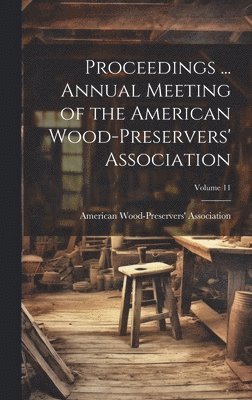 Proceedings ... Annual Meeting of the American Wood-Preservers' Association

Volume 11

American Wood-Preservers' Association